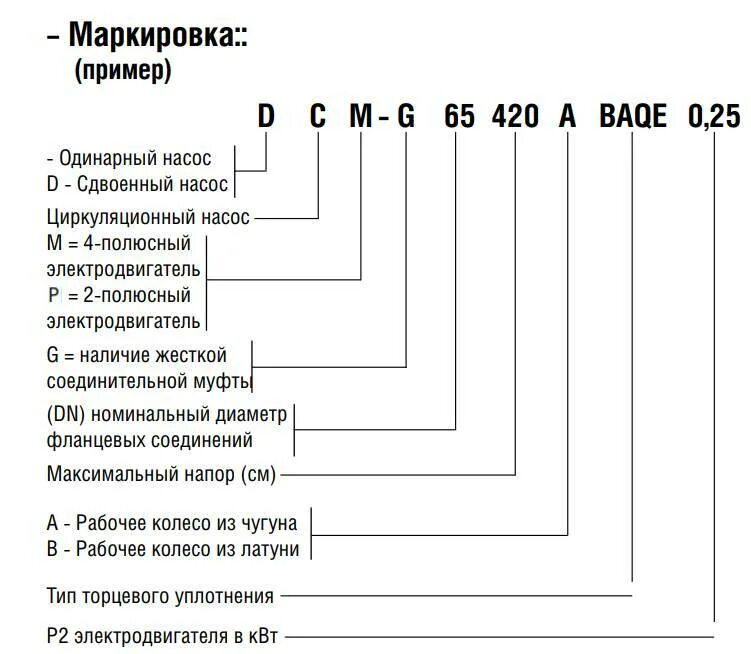 – Маркировка::
(пример)

D C M - G 65 420 A BAQE 0,25

- Одинарный насос
D - Сдвоенный насос

Циркуляционный насос

M = 4-полюсный электродвигатель
P = 2-полюсный электродвигатель

G = наличие жесткой соединительной муфты

(DN) номинальный диаметр фланцевых соединений

Максимальный напор (см)

A - Рабочее колесо из чугуна
B - Рабочее колесо из латуни

Тип торцевого уплотнения

P2 электродвигателя в кВт